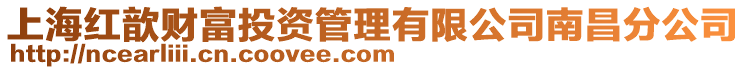 上海红歆财富投资管理有限公司南昌分公司
http://ncearliii.cn.coovee.com